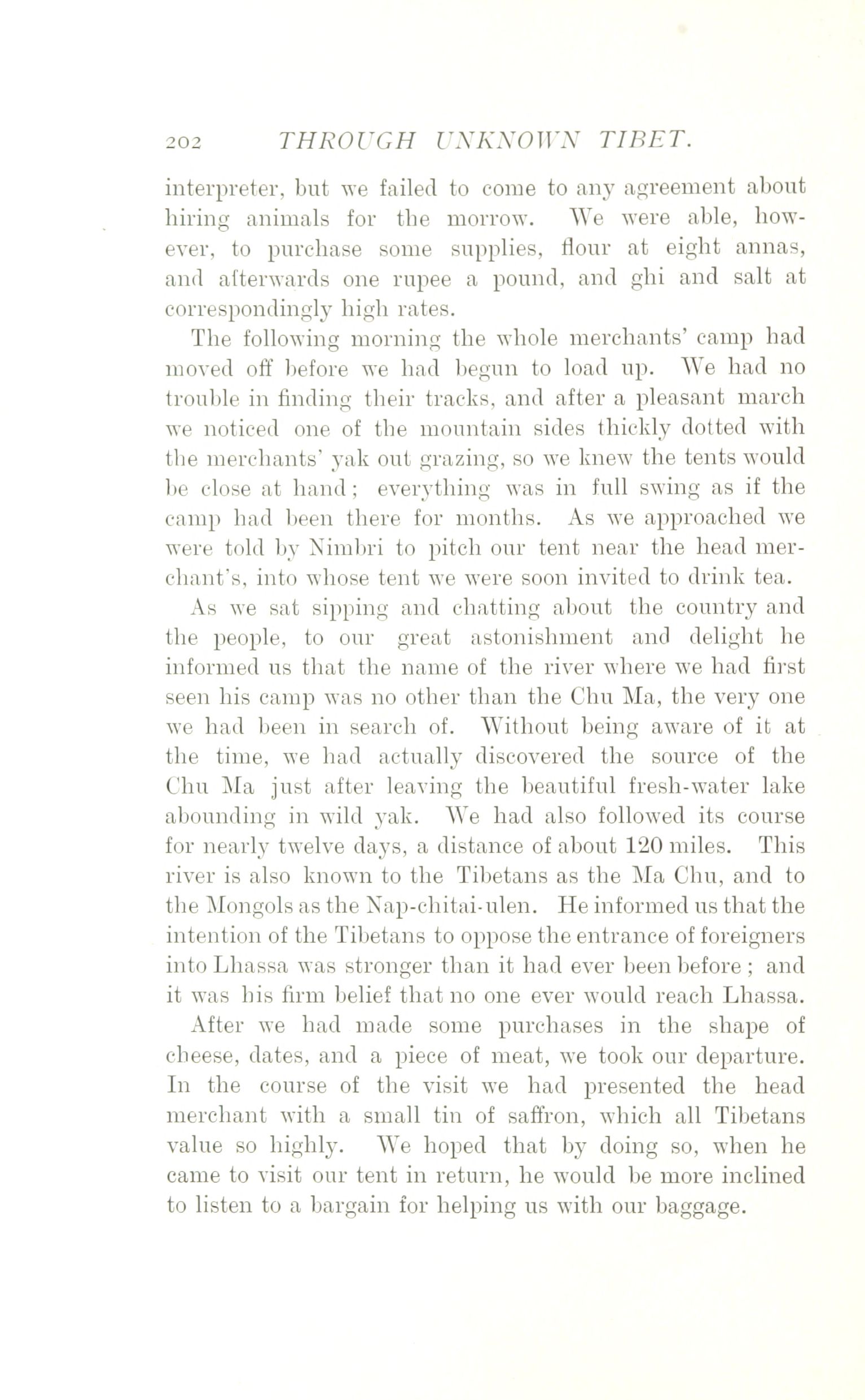 202 THROUGH UNKNOWN TIBET.

interpreter, but we failed to come to any agreement about hiring animals for the morrow. We were able, however, to purchase some supplies, flour at eight annas, and afterwards one rupee a pound, and ghi and salt at correspondingly high rates.

The following morning the whole merchants' camp had moved off before we had begun to load up. We had no trouble in finding their tracks, and after a pleasant march we noticed one of the mountain sides thickly dotted with the merchants' yak out grazing, so we knew the tents would be close at hand; everything was in full swing as if the camp had been there for months. As we approached we were told by Nimbri to pitch our tent near the head merchant's, into whose tent we were soon invited to drink tea.

As we sat sipping and chatting about the country and the people, to our great astonishment and delight he informed us that the name of the river where we had first seen his camp was no other than the Chu Ma, the very one we had been in search of. Without being aware of it at the time, we had actually discovered the source of the Chu Ma just after leaving the beautiful fresh-water lake abounding in wild yak. We had also followed its course for nearly twelve days, a distance of about 120 miles. This river is also known to the Tibetans as the Ma Chu, and to the Mongols as the Nap-chitai-ulen. He informed us that the intention of the Tibetans to oppose the entrance of foreigners into Lhassa was stronger than it had ever been before; and it was his firm belief that no one ever would reach Lhassa.

After we had made some purchases in the shape of cheese, dates, and a piece of meat, we took our departure. In the course of the visit we had presented the head merchant with a small tin of saffron, which all Tibetans value so highly. We hoped that by doing so, when he came to visit our tent in return, he would be more inclined to listen to a bargain for helping us with our baggage.